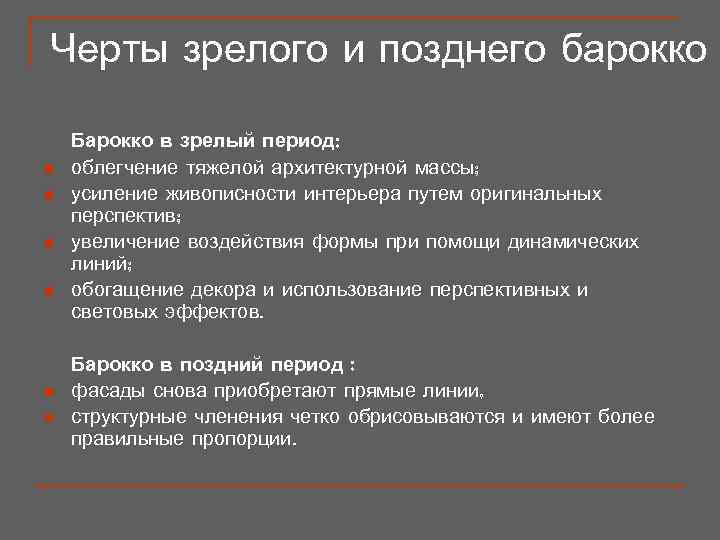 Черты зрелого и позднего барокко

Барокко в зрелый период:

- облегчение тяжелой архитектурной массы;
- усиление живописности интерьера путем оригинальных перспектив;
- увеличение воздействия формы при помощи динамических линий;
- обогащение декора и использование перспективных и световых эффектов.

Барокко в поздний период :

- фасады снова приобретают прямые линии,
- структурные членения четко обрисовываются и имеют более правильные пропорции.